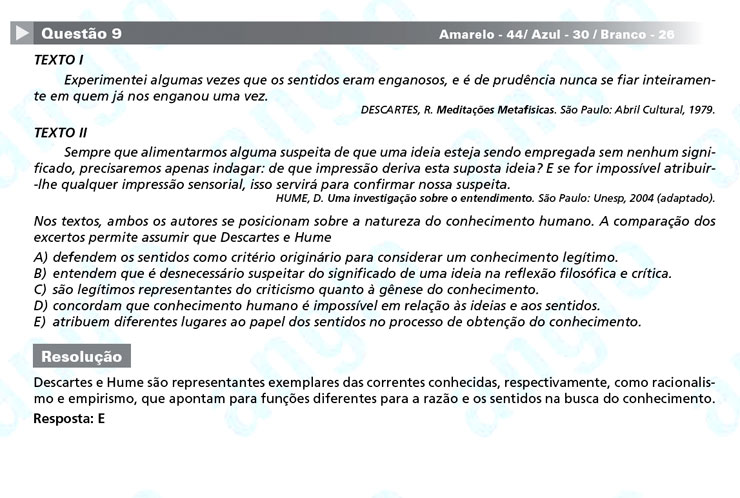 Questão 9 Amarelo - 44/ Azul - 30 / Branco - 26

TEXTO I

Experimentei algumas vezes que os sentidos eram enganosos, e é de prudência nunca se fiar inteiramente em quem já nos enganou uma vez.

DESCARTES, R. Meditações Metafísicas. São Paulo: Abril Cultural, 1979.

TEXTO II

Sempre que alimentarmos alguma suspeita de que uma ideia esteja sendo empregada sem nenhum significado, precisaremos apenas indagar: de que impressão deriva esta suposta ideia? E se for impossível atribuir-lhe qualquer impressão sensorial, isso servirá para confirmar nossa suspeita.

HUME, D. Uma investigação sobre o entendimento. São Paulo: Unesp, 2004 (adaptado).

Nos textos, ambos os autores se posicionam sobre a natureza do conhecimento humano. A comparação dos excertos permite assumir que Descartes e Hume

A) defendem os sentidos como critério originário para considerar um conhecimento legítimo.
B) entendem que é desnecessário suspeitar do significado de uma ideia na reflexão filosófica e crítica.
C) são legítimos representantes do criticismo quanto à gênese do conhecimento.
D) concordam que conhecimento humano é impossível em relação às ideias e aos sentidos.
E) atribuem diferentes lugares ao papel dos sentidos no processo de obtenção do conhecimento.

Resolução

Descartes e Hume são representantes exemplares das correntes conhecidas, respectivamente, como racionalismo e empirismo, que apontam para funções diferentes para a razão e os sentidos na busca do conhecimento.

Resposta: E